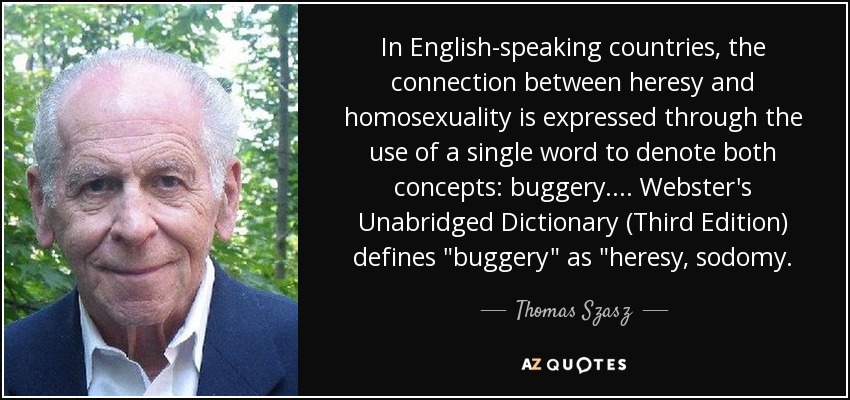 In English-speaking countries, the connection between heresy and homosexuality is expressed through the use of a single word to denote both concepts: buggery.... Webster's Unabridged Dictionary (Third Edition) defines "buggery" as "heresy, sodomy.

— Thomas Szasz —

AZ QUOTES